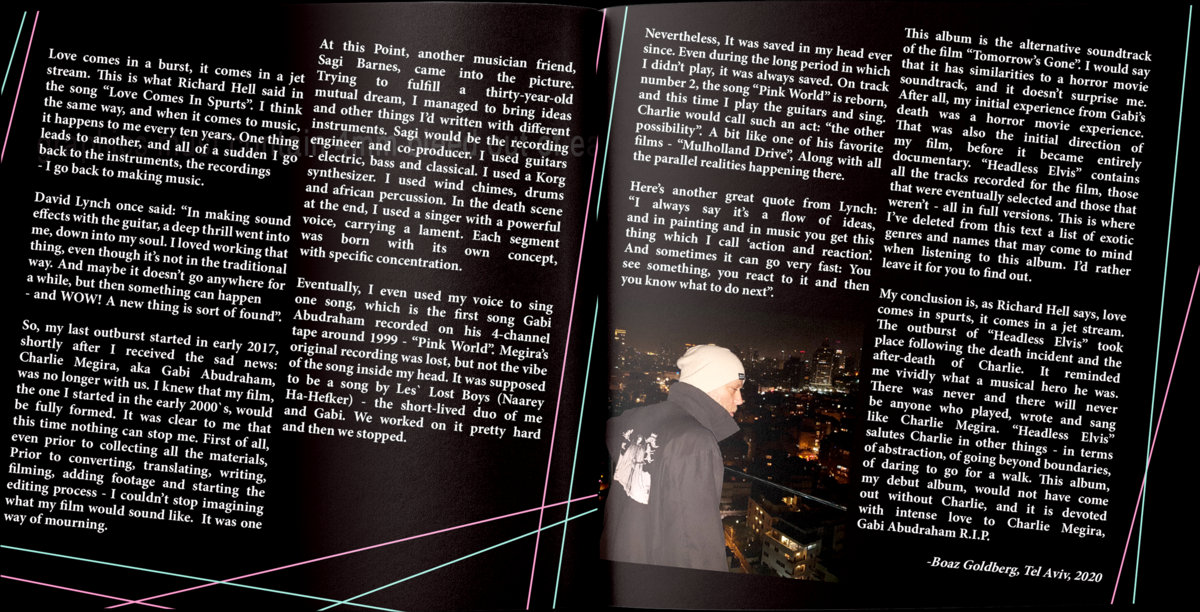 Love comes in a burst, it comes in a jet stream. This is what Richard Hell said in the song "Love Comes In Spurts". I think the same way, and when it comes to music, it happens to me every ten years. One thing leads to another, and all of a sudden I go back to the instruments, the recordings - I go back to making music.

David Lynch once said: "In making sound effects with the guitar, a deep thrill went into me, down into my soul. I loved working that thing, even though it's not in the traditional way. And maybe it doesn't go anywhere for a while, but then something can happen - and WOW! A new thing is sort of found".

So, my last outburst started in early 2017, shortly after I received the sad news: Charlie Megira, aka Gabi Abudraham, was no longer with us. I knew that my film, the one I started in the early 2000`s, would be fully formed. It was clear to me that this time nothing can stop me. First of all, even prior to collecting all the materials, Prior to converting, translating, writing, filming, adding footage and starting the editing process - I couldn't stop imagining what my film would sound like. It was one way of mourning.

At this Point, another musician friend, Sagi Barnes, came into the picture. Trying to fulfill a thirty-year-old mutual dream, I managed to bring ideas and other things I'd written with different instruments. Sagi would be the recording engineer and co-producer. I used guitars - electric, bass and classical. I used a Korg synthesizer. I used wind chimes, drums and african percussion. In the death scene at the end, I used a singer with a powerful voice, carrying a lament. Each segment was born with its own concept, with specific concentration.

Eventually, I even used my voice to sing one song, which is the first song Gabi Abudraham recorded on his 4-channel tape around 1999 - "Pink World". Megira's original recording was lost, but not the vibe of the song inside my head. It was supposed to be a song by Les` Lost Boys (Naarey Ha-Hefker) - the short-lived duo of me and Gabi. We worked on it pretty hard and then we stopped.

Nevertheless, It was saved in my head ever since. Even during the long period in which I didn't play, it was always saved. On track number 2, the song "Pink World" is reborn, and this time I play the guitars and sing. Charlie would call such an act: "the other possibility". A bit like one of his favorite films - "Mulholland Drive", Along with all the parallel realities happening there.

Here's another great quote from Lynch: "I always say it's a flow of ideas, and in painting and in music you get this thing which I call 'action and reaction'. And sometimes it can go very fast: You see something, you react to it and then you know what to do next".

This album is the alternative soundtrack of the film "Tomorrow's Gone". I would say that it has similarities to a horror movie soundtrack, and it doesn't surprise me. After all, my initial experience from Gabi's death was a horror movie experience. That was also the initial direction of my film, before it became entirely documentary. "Headless Elvis" contains all the tracks recorded for the film, those that were eventually selected and those that weren't - all in full versions. This is where I've deleted from this text a list of exotic genres and names that may come to mind when listening to this album. I'd rather leave it for you to find out.

My conclusion is, as Richard Hell says, love comes in spurts, it comes in a jet stream. The outburst of "Headless Elvis" took place following the death incident and the after-death of Charlie. It reminded me vividly what a musical hero he was. There was never and there will never be anyone who played, wrote and sang like Charlie Megira. "Headless Elvis" salutes Charlie in other things - in terms of abstraction, of going beyond boundaries, of daring to go for a walk. This album, my debut album, would not have come out without Charlie, and it is devoted with intense love to Charlie Megira, Gabi Abudraham R.I.P.

-Boaz Goldberg, Tel Aviv, 2020